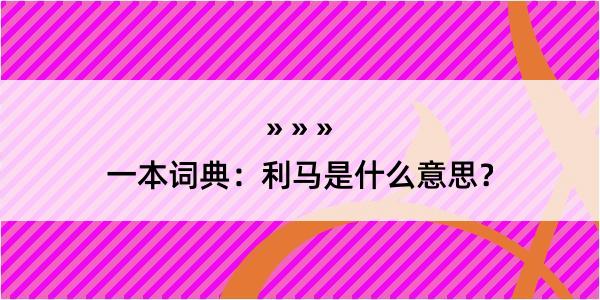 » » »

一本词典：利马是什么意思？